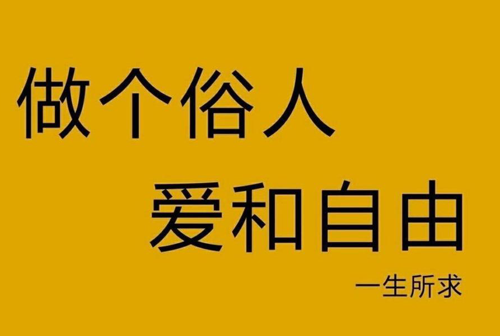 做个俗人
爱和自由
一生所求